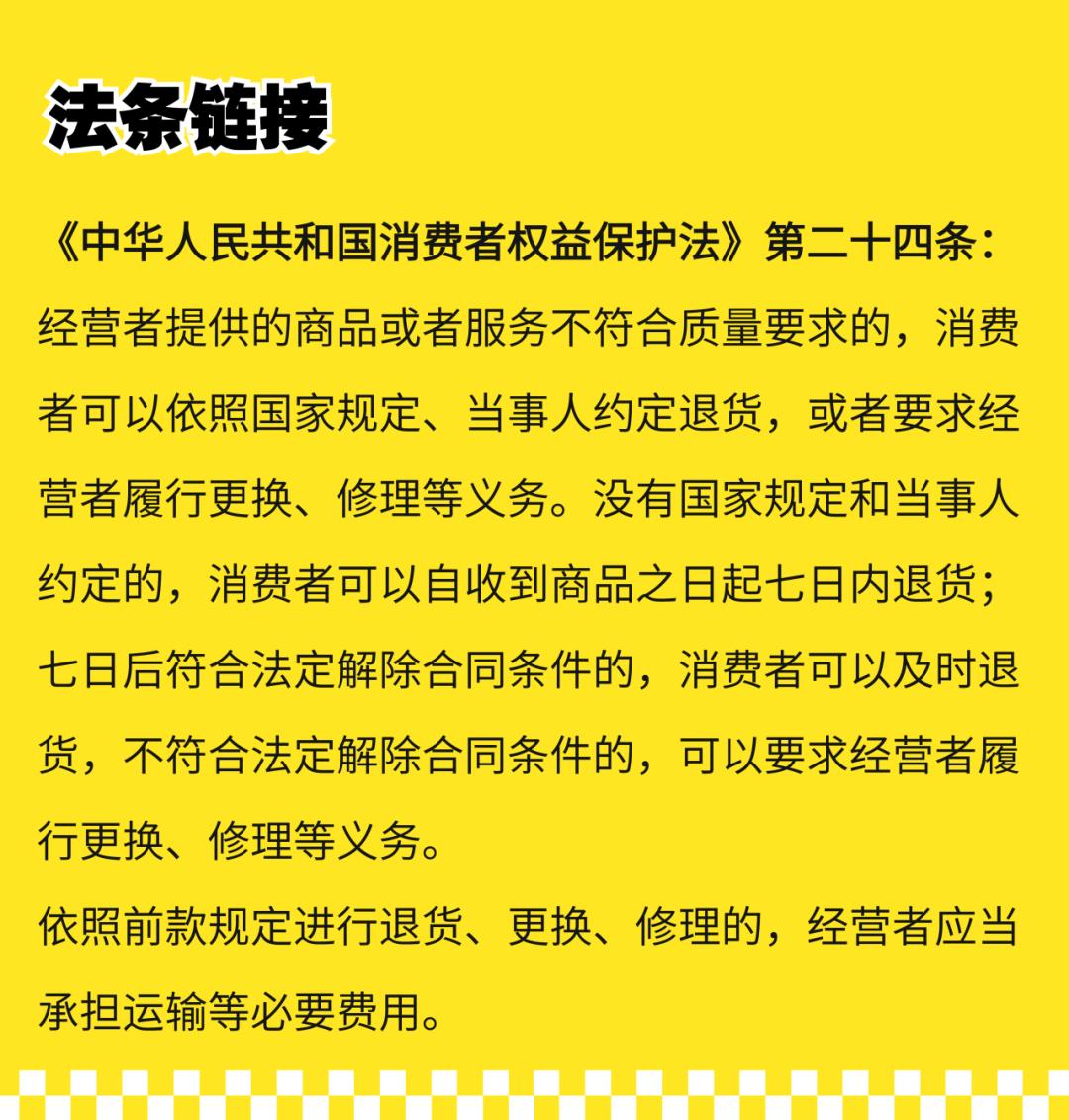 法条链接

《中华人民共和国消费者权益保护法》第二十四条：

经营者提供的商品或者服务不符合质量要求的，消费者可以依照国家规定、当事人约定退货，或者要求经营者履行更换、修理等义务。没有国家规定和当事人约定的，消费者可以自收到商品之日起七日内退货；七日后符合法定解除合同条件的，消费者可以及时退货，不符合法定解除合同条件的，可以要求经营者履行更换、修理等义务。

依照前款规定进行退货、更换、修理的，经营者应当承担运输等必要费用。